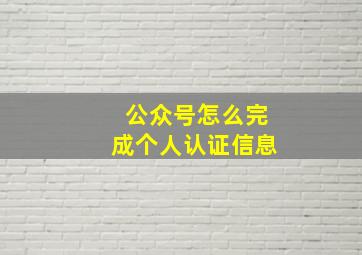 公众号怎么完成个人认证信息